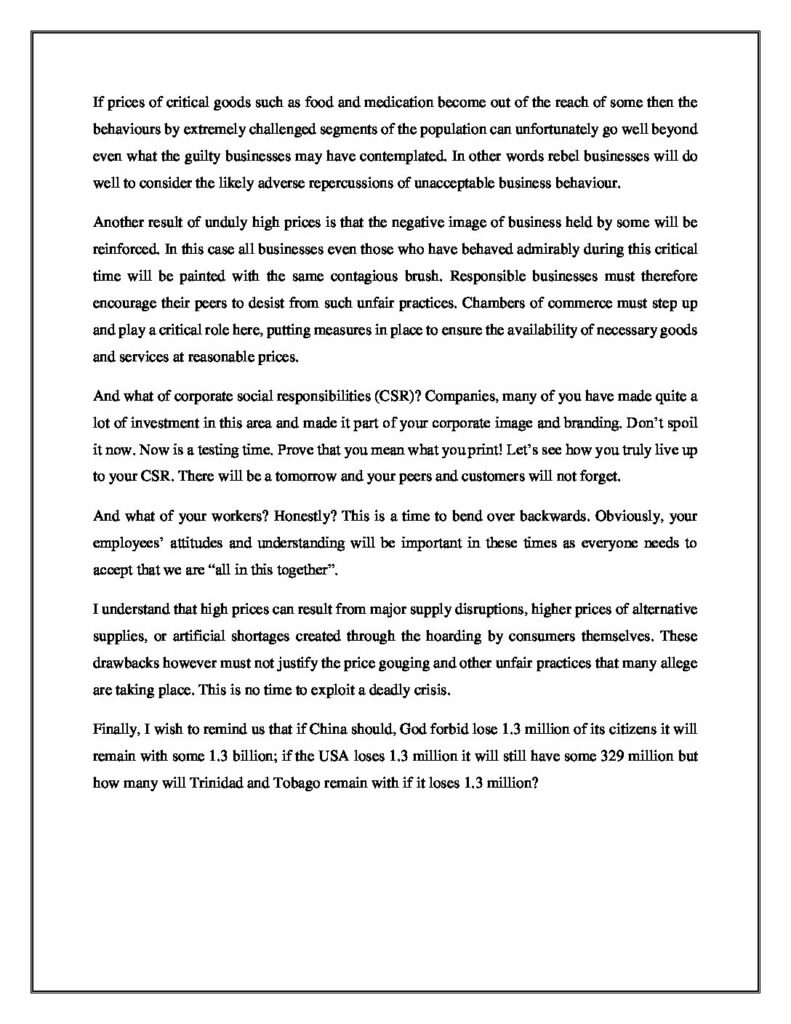 If prices of critical goods such as food and medication become out of the reach of some then the behaviours by extremely challenged segments of the population can unfortunately go well beyond even what the guilty businesses may have contemplated. In other words rebel businesses will do well to consider the likely adverse repercussions of unacceptable business behaviour.

Another result of unduly high prices is that the negative image of business held by some will be reinforced. In this case all businesses even those who have behaved admirably during this critical time will be painted with the same contagious brush. Responsible businesses must therefore encourage their peers to desist from such unfair practices. Chambers of commerce must step up and play a critical role here, putting measures in place to ensure the availability of necessary goods and services at reasonable prices.

And what of corporate social responsibilities (CSR)? Companies, many of you have made quite a lot of investment in this area and made it part of your corporate image and branding. Don't spoil it now. Now is a testing time. Prove that you mean what you print! Let's see how you truly live up to your CSR. There will be a tomorrow and your peers and customers will not forget.

And what of your workers? Honestly? This is a time to bend over backwards. Obviously, your employees' attitudes and understanding will be important in these times as everyone needs to accept that we are "all in this together".

I understand that high prices can result from major supply disruptions, higher prices of alternative supplies, or artificial shortages created through the hoarding by consumers themselves. These drawbacks however must not justify the price gouging and other unfair practices that many allege are taking place. This is no time to exploit a deadly crisis.

Finally, I wish to remind us that if China should, God forbid lose 1.3 million of its citizens it will remain with some 1.3 billion; if the USA loses 1.3 million it will still have some 329 million but how many will Trinidad and Tobago remain with if it loses 1.3 million?